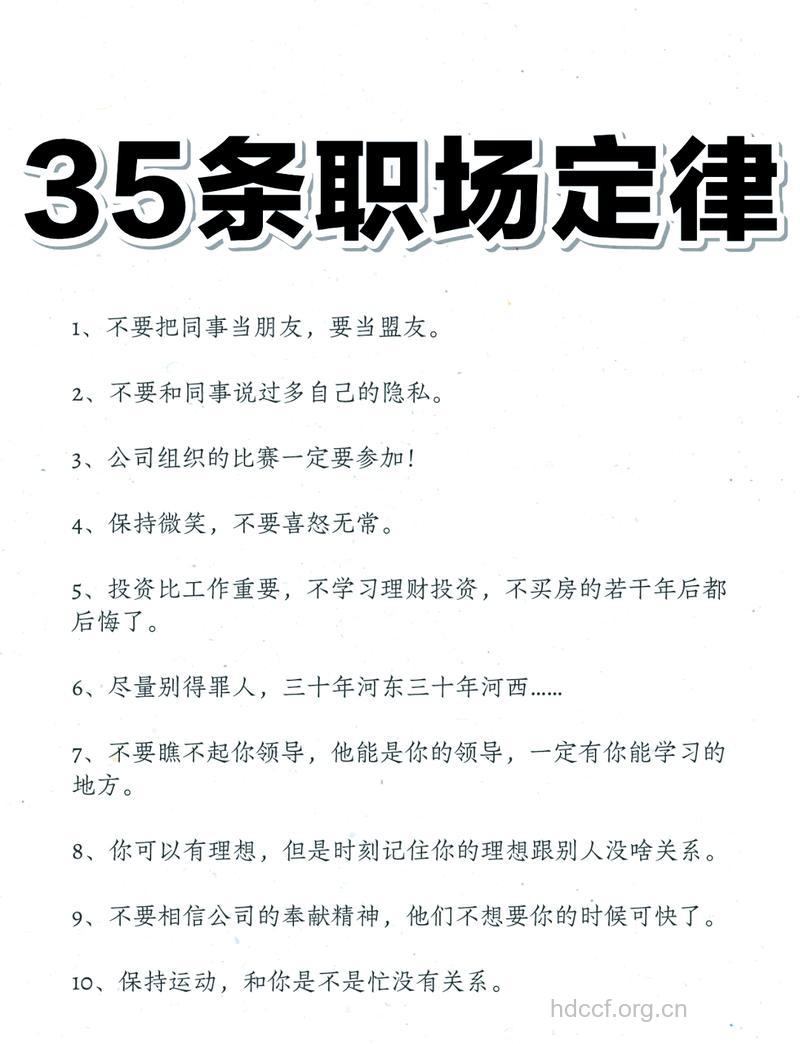 35条职场定律

1、不要把同事当朋友，要当盟友。

2、不要和同事说过多自己的隐私。

3、公司组织的比赛一定要参加！

4、保持微笑，不要喜怒无常。

5、投资比工作重要，不学习理财投资，不买房的若干年后都后悔了。

6、尽量别得罪人，三十年河东三十年河西……

7、不要瞧不起你领导，他能是你的领导，一定有你能学习的地方。

8、你可以有理想，但是时刻记住你的理想跟别人没啥关系。

9、不要相信公司的奉献精神，他们不想要你的时候可快了。

10、保持运动，和你是不是忙没有关系。

hdccf.org.cn